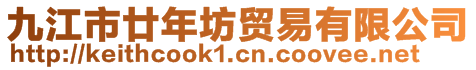 九江市廿年坊贸易有限公司
http://keithcook1.cn.coovee.net